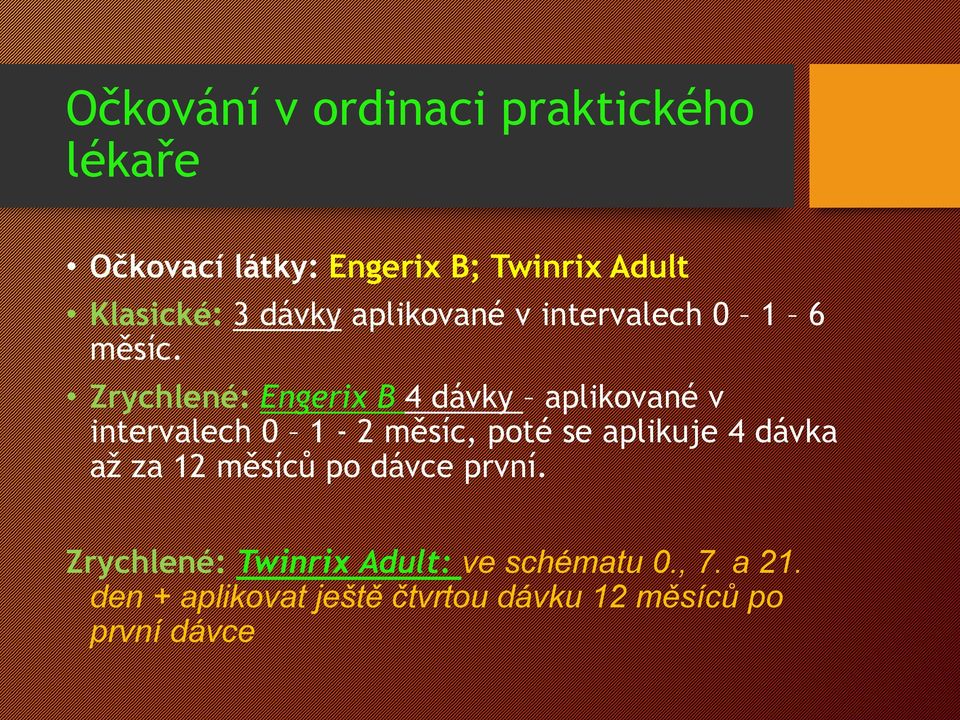 Očkování v ordinaci praktického lékaře

• Očkovací látky: Engerix B; Twinrix Adult
• Klasické: 3 dávky aplikované v intervalech 0 – 1 – 6 měsíc.
• Zrychlené: Engerix B 4 dávky – aplikované v intervalech 0 – 1 - 2 měsíc, poté se aplikuje 4 dávka až za 12 měsíců po dávce první.

Zrychlené: Twinrix Adult: ve schématu 0., 7. a 21. den + aplikovat ještě čtvrtou dávku 12 měsíců po první dávce